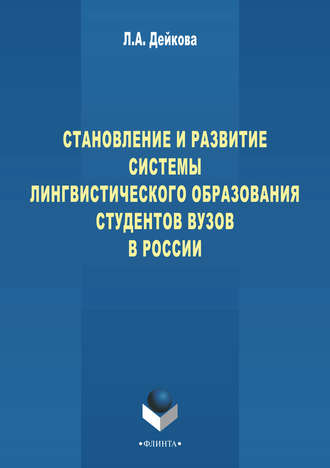 Л.А. Дейкова

СТАНОВЛЕНИЕ И РАЗВИТИЕ СИСТЕМЫ ЛИНГВИСТИЧЕСКОГО ОБРАЗОВАНИЯ СТУДЕНТОВ ВУЗОВ В РОССИИ

•ФЛИНТА•